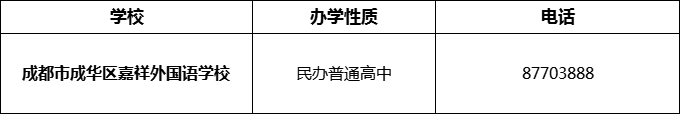 | 学校 | 办学性质 | 电话 |
|---|---|---|
| 成都市成华区嘉祥外国语学校 | 民办普通高中 | 87703888 |